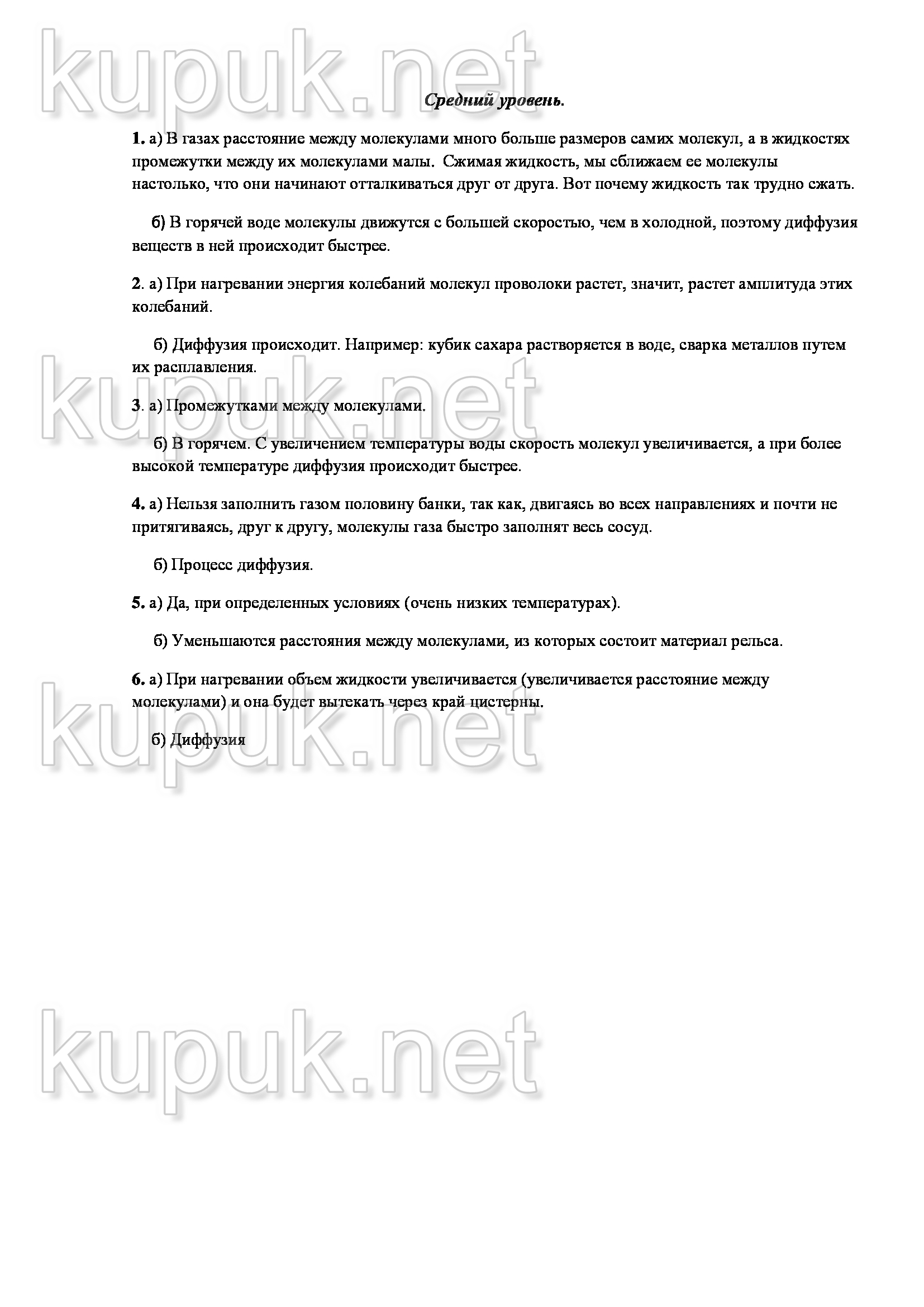 kupuk.net

Средний уровень.

1. а) В газах расстояние между молекулами много больше размеров самих молекул, а в жидкостях промежутки между их молекулами малы. Сжимая жидкость, мы сближаем ее молекулы настолько, что они начинают отталкиваться друг от друга. Вот почему жидкость так трудно сжать.

б) В горячей воде молекулы движутся с большей скоростью, чем в холодной, поэтому диффузия веществ в ней происходит быстрее.

2. а) При нагревании энергия колебаний молекул проволоки растет, значит, растет амплитуда этих колебаний.

б) Диффузия происходит. Например: кубик сахара растворяется в воде, сварка металлов путем их расплавления.

kupuk.net

3. а) Промежутками между молекулами.

б) В горячем. С увеличением температуры воды скорость молекул увеличивается, а при более высокой температуре диффузия происходит быстрее.

4. а) Нельзя заполнить газом половину банки, так как, двигаясь во всех направлениях и почти не притягиваясь, друг к другу, молекулы газа быстро заполнят весь сосуд.

б) Процесс диффузия.

5. а) Да, при определенных условиях (очень низких температурах).

б) Уменьшаются расстояния между молекулами, из которых состоит материал рельса.

6. а) При нагревании объем жидкости увеличивается (увеличивается расстояние между молекулами) и она будет вытекать через край цистерны.

kupuk.net

б) Диффузия

kupuk.net